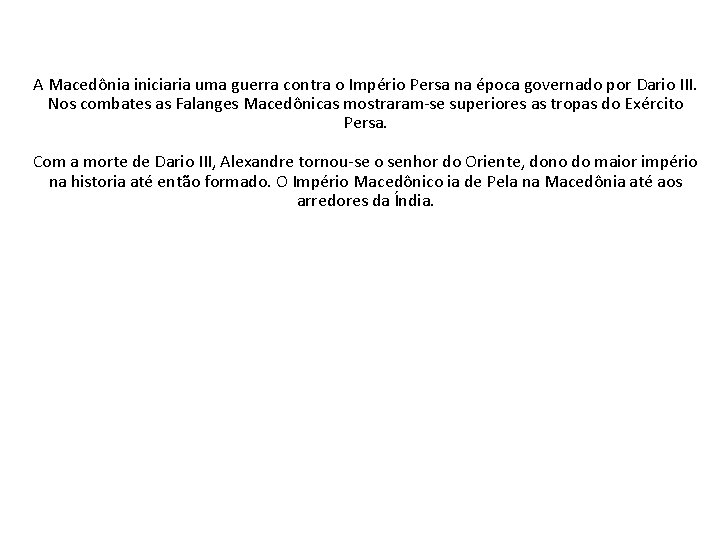 A Macedônia iniciaria uma guerra contra o Império Persa na época governado por Dario III. Nos combates as Falanges Macedônicas mostraram-se superiores as tropas do Exército Persa.

Com a morte de Dario III, Alexandre tornou-se o senhor do Oriente, dono do maior império na historia até então formado. O Império Macedônico ia de Pela na Macedônia até aos arredores da Índia.